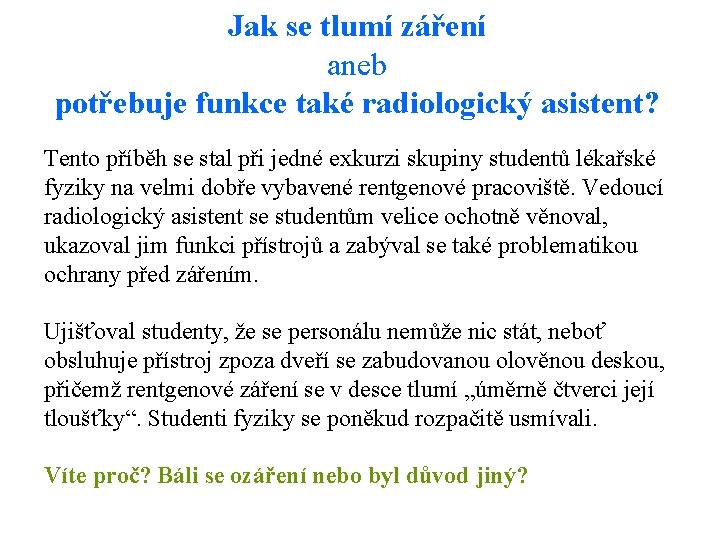 Jak se tlumí záření
aneb
potřebuje funkce také radiologický asistent?

Tento příběh se stal při jedné exkurzi skupiny studentů lékařské fyziky na velmi dobře vybavené rentgenové pracoviště. Vedoucí radiologický asistent se studentům velice ochotně věnoval, ukazoval jim funkci přístrojů a zabýval se také problematikou ochrany před zářením.

Ujišťoval studenty, že se personálu nemůže nic stát, neboť obsluhuje přístroj zpoza dveří se zabudovanou olověnou deskou, přičemž rentgenové záření se v desce tlumí „úměrně čtverci její tloušťky“. Studenti fyziky se poněkud rozpačitě usmívali.

Víte proč? Báli se ozáření nebo byl důvod jiný?